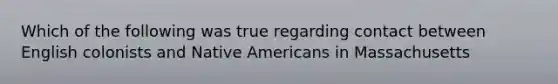 Which of the following was true regarding contact between English colonists and Native Americans in Massachusetts